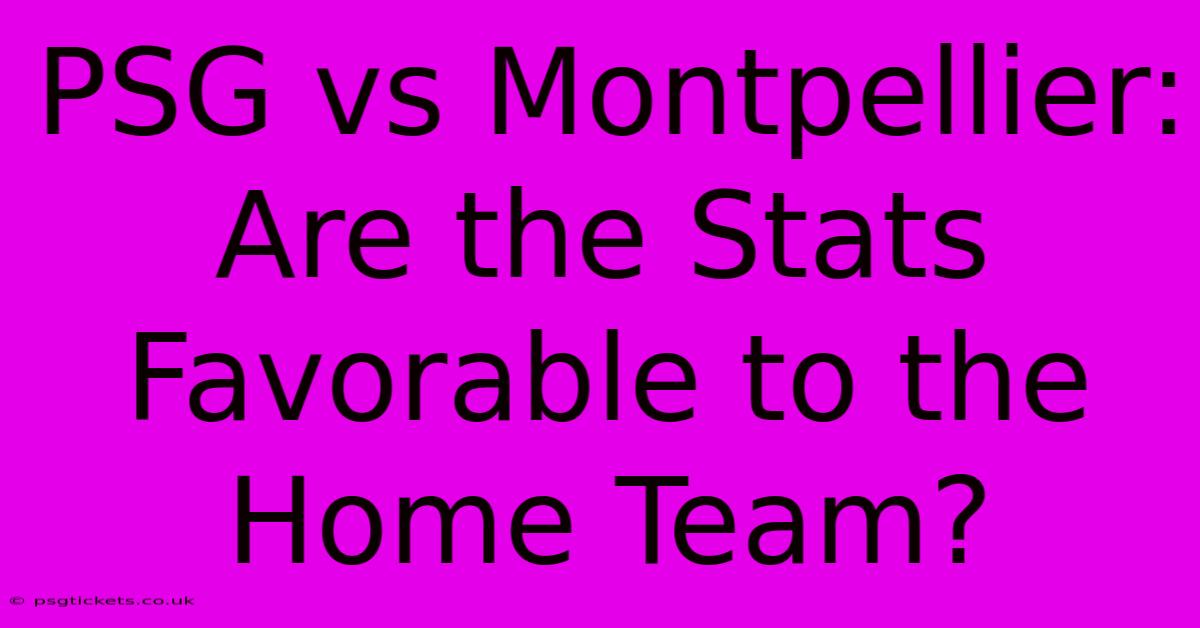 PSG vs Montpellier: Are the Stats Favorable to the Home Team?

© psgtickets.co.uk